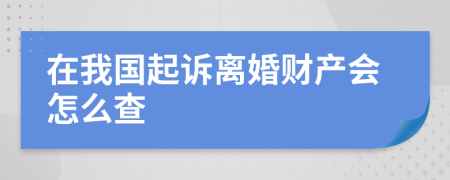 在我国起诉离婚财产会怎么查